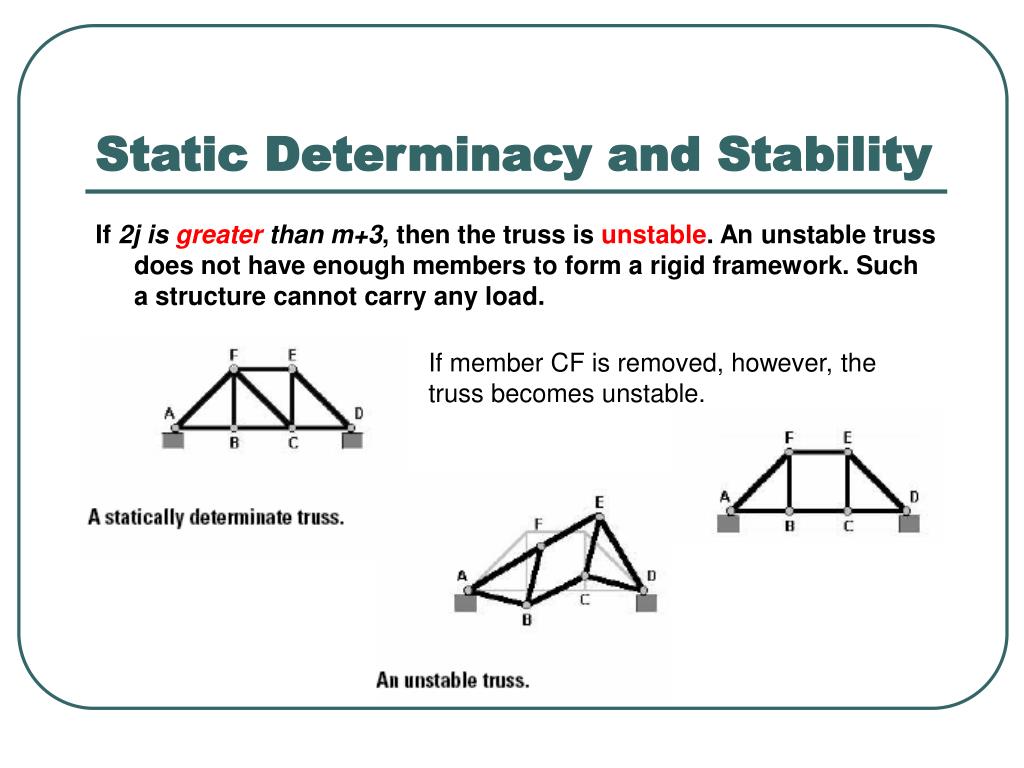 Static Determinacy and Stability

If 2j is greater than m+3, then the truss is unstable. An unstable truss does not have enough members to form a rigid framework. Such a structure cannot carry any load.

F E
A D
B C

A statically determinate truss.

If member CF is removed, however, the truss becomes unstable.

F E
A D
B C

E
F
A D
C
B

An unstable truss.